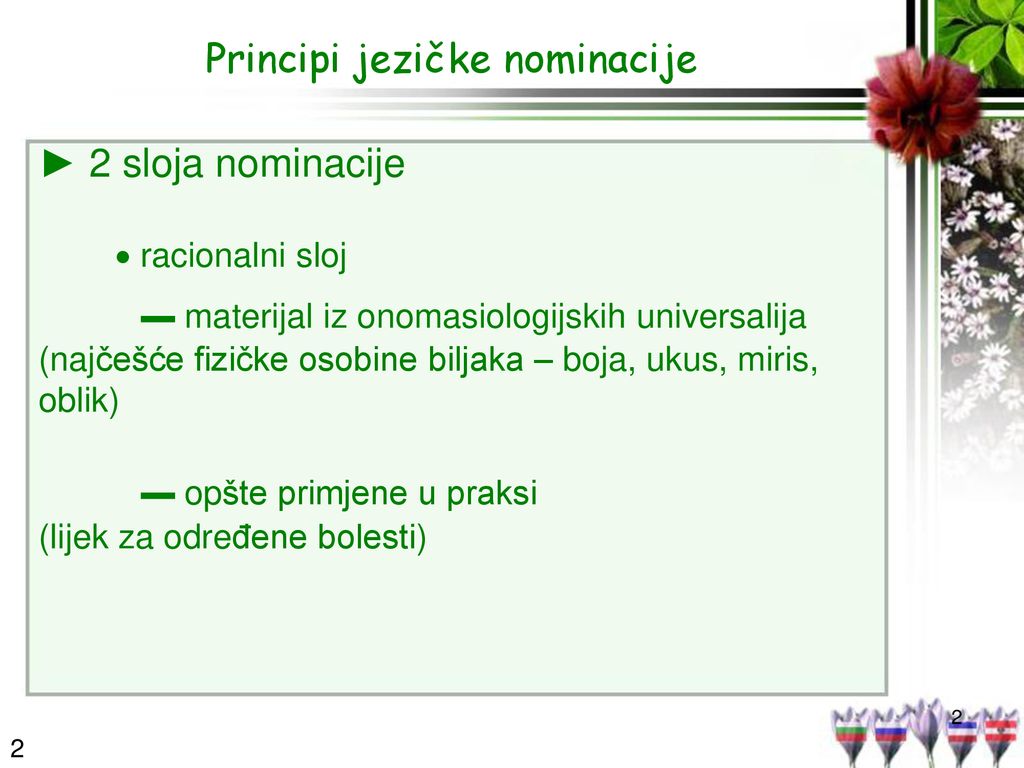 Principi jezičke nominacije

► 2 sloja nominacije

• racionalni sloj

▬ materijal iz onomasiologijskih universalija (najčešće fizičke osobine biljaka – boja, ukus, miris, oblik)

▬ opšte primjene u praksi (lijek za određene bolesti)

2

2